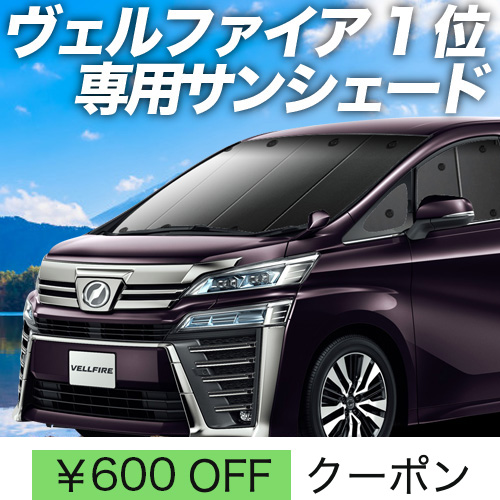 ヴェルファイア１位
専用サンシェード

VELLFIRE

￥600 OFF クーポン